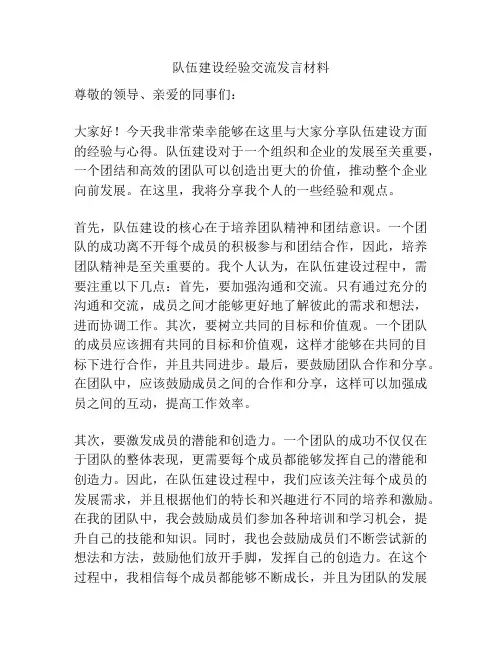 队伍建设经验交流发言材料

尊敬的领导、亲爱的同事们：

大家好！今天我非常荣幸能够在这里与大家分享队伍建设方面的经验与心得。队伍建设对于一个组织和企业的发展至关重要，一个团结和高效的团队可以创造出更大的价值，推动整个企业向前发展。在这里，我将分享我个人的一些经验和观点。

首先，队伍建设的核心在于培养团队精神和团结意识。一个团队的成功离不开每个成员的积极参与和团结合作，因此，培养团队精神是至关重要的。我个人认为，在队伍建设过程中，需要注重以下几点：首先，要加强沟通和交流。只有通过充分的沟通和交流，成员之间才能够更好地了解彼此的需求和想法，进而协调工作。其次，要树立共同的目标和价值观。一个团队的成员应该拥有共同的目标和价值观，这样才能够在共同的目标下进行合作，并且共同进步。最后，要鼓励团队合作和分享。在团队中，应该鼓励成员之间的合作和分享，这样可以加强成员之间的互动，提高工作效率。

其次，要激发成员的潜能和创造力。一个团队的成功不仅仅在于团队的整体表现，更需要每个成员都能够发挥自己的潜能和创造力。因此，在队伍建设过程中，我们应该关注每个成员的发展需求，并且根据他们的特长和兴趣进行不同的培养和激励。在我的团队中，我会鼓励成员们参加各种培训和学习机会，提升自己的技能和知识。同时，我也会鼓励成员们不断尝试新的想法和方法，鼓励他们放开手脚，发挥自己的创造力。在这个过程中，我相信每个成员都能够不断成长，并且为团队的发展